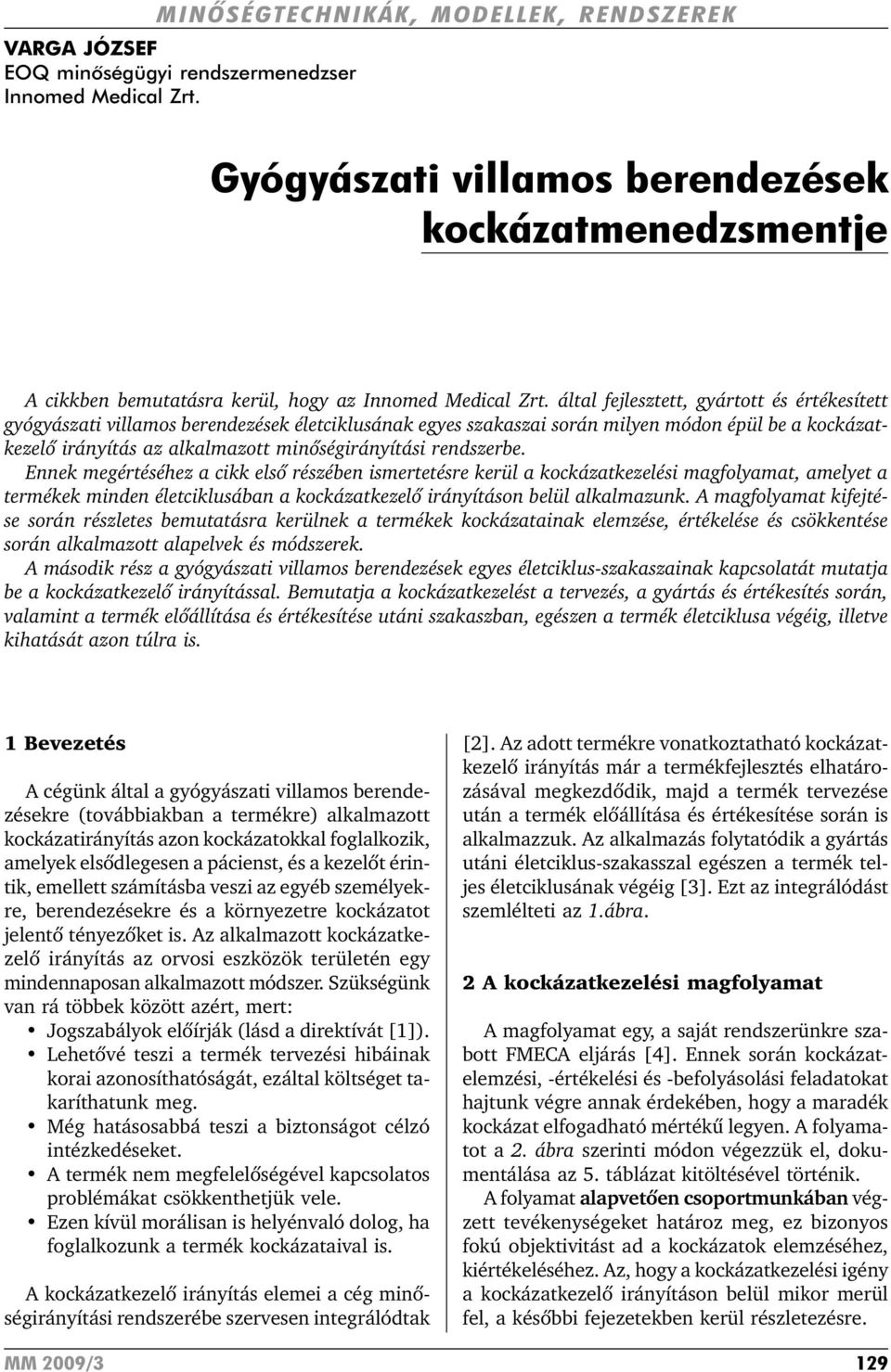 MINŐSÉGTECHNIKÁK, MODELLEK, RENDSZEREK

VARGA JÓZSEF
EOQ minőségügyi rendszermenedzser
Innomed Medical Zrt.

Gyógyászati villamos berendezések kockázatmenedzsmentje

A cikkben bemutatásra kerül, hogy az Innomed Medical Zrt. által fejlesztett, gyártott és értékesített gyógyászati villamos berendezések életciklusának egyes szakaszai során milyen módon épül be a kockázatkezelő irányítás az alkalmazott minőségirányítási rendszerbe.
Ennek megértéséhez a cikk első részében ismertetésre kerül a kockázatkezelési magfolyamat, amelyet a termékek minden életciklusában a kockázatkezelő irányításon belül alkalmazunk. A magfolyamat kifejtése során részletes bemutatásra kerülnek a termékek kockázatainak elemzése, értékelése és csökkentése során alkalmazott alapelvek és módszerek.
A második rész a gyógyászati villamos berendezések egyes életciklus-szakaszainak kapcsolatát mutatja be a kockázatkezelő irányítással. Bemutatja a kockázatkezelést a tervezés, a gyártás és értékesítés során, valamint a termék előállítása és értékesítése utáni szakaszban, egészen a termék életciklusa végéig, illetve kihatását azon túlra is.

1 Bevezetés

A cégünk által a gyógyászati villamos berendezésekre (továbbiakban a termékre) alkalmazott kockázatirányítás azon kockázatokkal foglalkozik, amelyek elsődlegesen a pácienst, és a kezelőt érintik, emellett számításba veszi az egyéb személyekre, berendezésekre és a környezetre kockázatot jelentő tényezőket is. Az alkalmazott kockázatkezelő irányítás az orvosi eszközök területén egy mindennaposan alkalmazott módszer. Szükségünk van rá többek között azért, mert:
• Jogszabályok előírják (lásd a direktívát [1]).
• Lehetővé teszi a termék tervezési hibáinak korai azonosíthatóságát, ezáltal költséget takaríthatunk meg.
• Még hatásosabbá teszi a biztonságot célzó intézkedéseket.
• A termék nem megfelelőségével kapcsolatos problémákat csökkenthetjük vele.
• Ezen kívül morálisan is helyénvaló dolog, ha foglalkozunk a termék kockázataival is.

A kockázatkezelő irányítás elemei a cég minőségirányítási rendszerébe szervesen integrálódtak [2]. Az adott termékre vonatkoztatható kockázatkezelő irányítás már a termékfejlesztés elhatározásával megkezdődik, majd a termék tervezése után a termék előállítása és értékesítése során is alkalmazzuk. Az alkalmazás folytatódik a gyártás utáni életciklus-szakasszal egészen a termék teljes életciklusának végéig [3]. Ezt az integrálódást szemlélteti az 1.ábra.

2 A kockázatkezelési magfolyamat

A magfolyamat egy, a saját rendszerünkre szabott FMECA eljárás [4]. Ennek során kockázatelemzési, -értékelési és -befolyásolási feladatokat hajtunk végre annak érdekében, hogy a maradék kockázat elfogadható mértékű legyen. A folyamatot a 2. ábra szerinti módon végezzük el, dokumentálása az 5. táblázat kitöltésével történik.
A folyamat alapvetően csoportmunkában végzett tevékenységeket határoz meg, ez bizonyos fokú objektivitást ad a kockázatok elemzéséhez, kiértékeléséhez. Az, hogy a kockázatkezelési igény a kockázatkezelő irányításon belül mikor merül fel, a későbbi fejezetekben kerül részletezésre.

MM 2009/3
129